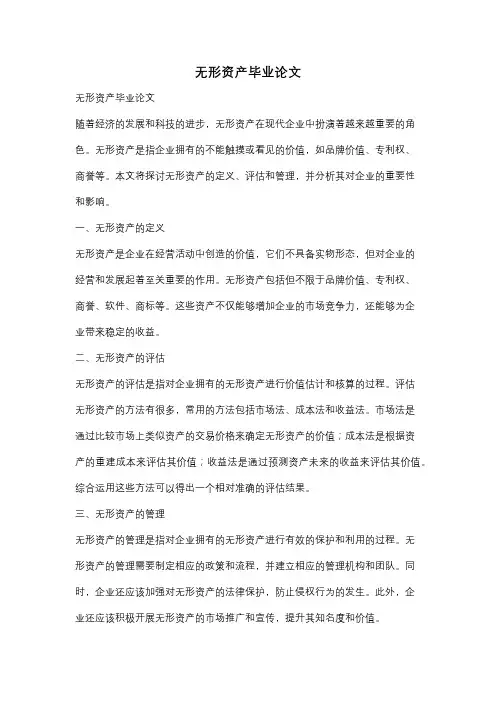 无形资产毕业论文

无形资产毕业论文

随着经济的发展和科技的进步，无形资产在现代企业中扮演着越来越重要的角色。无形资产是指企业拥有的不能触摸或看见的价值，如品牌价值、专利权、商誉等。本文将探讨无形资产的定义、评估和管理，并分析其对企业的重要性和影响。

一、无形资产的定义

无形资产是企业在经营活动中创造的价值，它们不具备实物形态，但对企业的经营和发展起着至关重要的作用。无形资产包括但不限于品牌价值、专利权、商誉、软件、商标等。这些资产不仅能够增加企业的市场竞争力，还能够为企业带来稳定的收益。

二、无形资产的评估

无形资产的评估是指对企业拥有的无形资产进行价值估计和核算的过程。评估无形资产的方法有很多，常用的方法包括市场法、成本法和收益法。市场法是通过比较市场上类似资产的交易价格来确定无形资产的价值；成本法是根据资产的重建成本来评估其价值；收益法是通过预测资产未来的收益来评估其价值。综合运用这些方法可以得出一个相对准确的评估结果。

三、无形资产的管理

无形资产的管理是指对企业拥有的无形资产进行有效的保护和利用的过程。无形资产的管理需要制定相应的政策和流程，并建立相应的管理机构和团队。同时，企业还应该加强对无形资产的法律保护，防止侵权行为的发生。此外，企业还应该积极开展无形资产的市场推广和宣传，提升其知名度和价值。